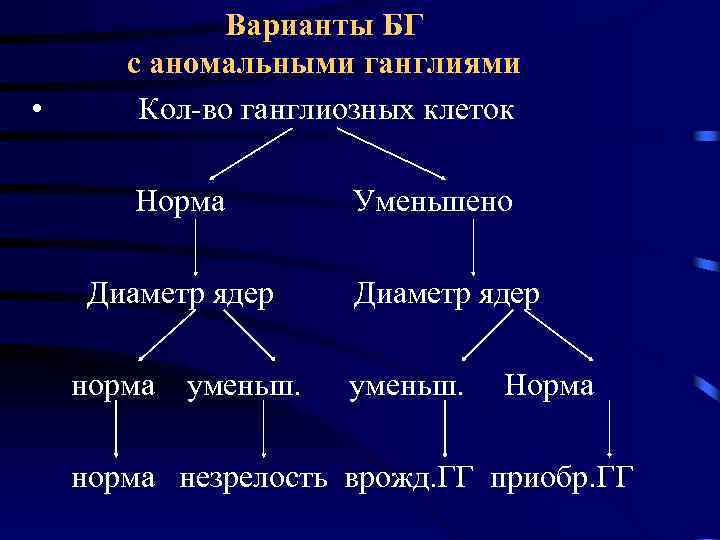 Варианты БГ
с аномальными ганглиями

• Кол-во ганглиозных клеток

Норма Уменьшено

Диаметр ядер Диаметр ядер

норма уменьш. уменьш. Норма

норма незрелость врожд.ГГ приобр.ГГ